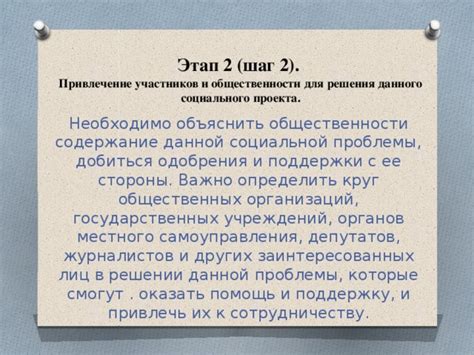 Этап 2 (шаг 2).
Привлечение участников и общественности для решения данного социального проекта.

Необходимо объяснить общественности содержание данной социальной проблемы, добиться одобрения и поддержки с ее стороны. Важно определить круг общественных организаций, государственных учреждений, органов местного самоуправления, депутатов, журналистов и других заинтересованных лиц в решении данной проблемы, которые смогут . оказать помощь и поддержку, и привлечь их к сотрудничеству.